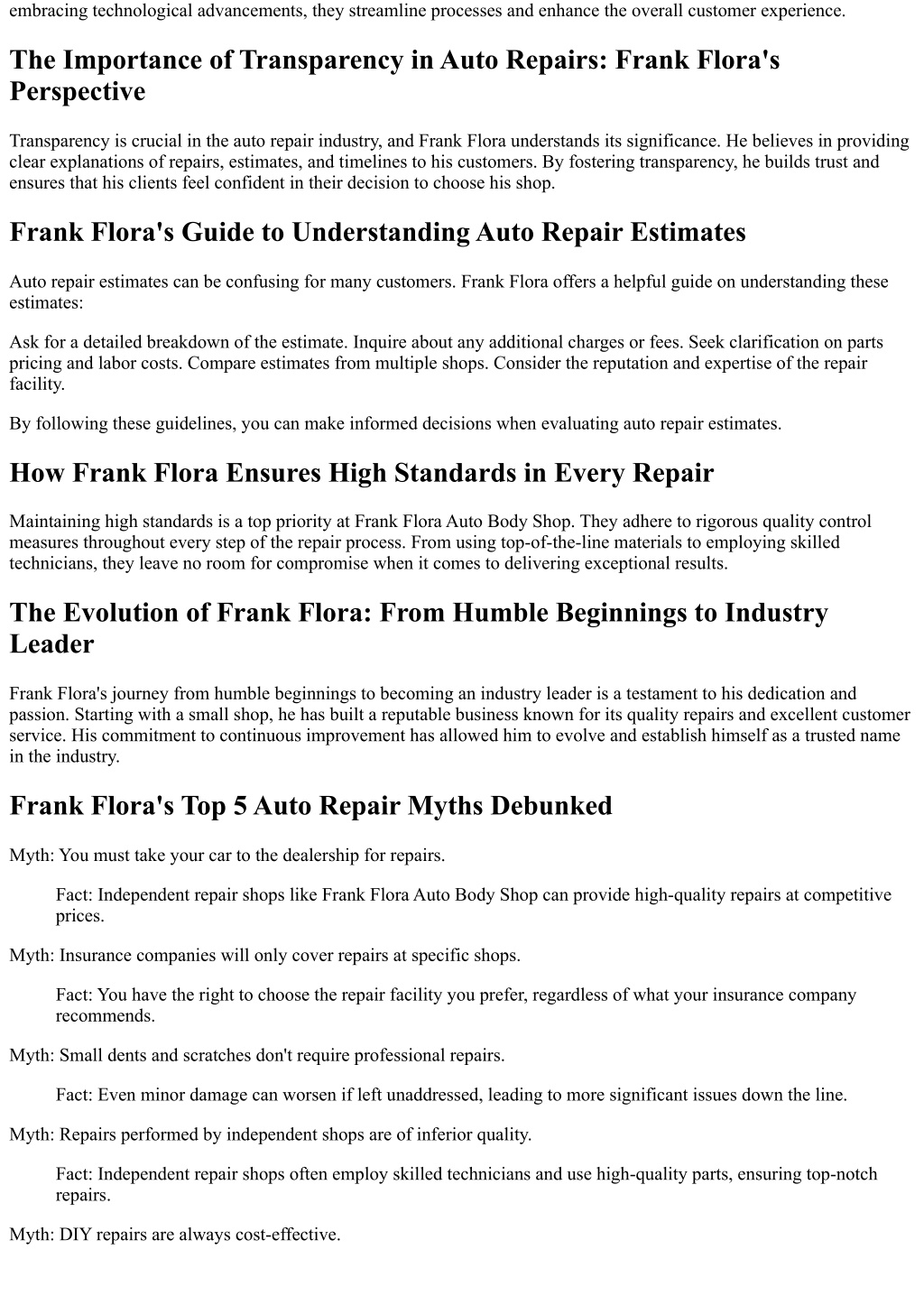 embracing technological advancements, they streamline processes and enhance the overall customer experience.

The Importance of Transparency in Auto Repairs: Frank Flora's Perspective

Transparency is crucial in the auto repair industry, and Frank Flora understands its significance. He believes in providing clear explanations of repairs, estimates, and timelines to his customers. By fostering transparency, he builds trust and ensures that his clients feel confident in their decision to choose his shop.

Frank Flora's Guide to Understanding Auto Repair Estimates

Auto repair estimates can be confusing for many customers. Frank Flora offers a helpful guide on understanding these estimates:

Ask for a detailed breakdown of the estimate. Inquire about any additional charges or fees. Seek clarification on parts pricing and labor costs. Compare estimates from multiple shops. Consider the reputation and expertise of the repair facility.

By following these guidelines, you can make informed decisions when evaluating auto repair estimates.

How Frank Flora Ensures High Standards in Every Repair

Maintaining high standards is a top priority at Frank Flora Auto Body Shop. They adhere to rigorous quality control measures throughout every step of the repair process. From using top-of-the-line materials to employing skilled technicians, they leave no room for compromise when it comes to delivering exceptional results.

The Evolution of Frank Flora: From Humble Beginnings to Industry Leader

Frank Flora's journey from humble beginnings to becoming an industry leader is a testament to his dedication and passion. Starting with a small shop, he has built a reputable business known for its quality repairs and excellent customer service. His commitment to continuous improvement has allowed him to evolve and establish himself as a trusted name in the industry.

Frank Flora's Top 5 Auto Repair Myths Debunked

Myth: You must take your car to the dealership for repairs.

Fact: Independent repair shops like Frank Flora Auto Body Shop can provide high-quality repairs at competitive prices.

Myth: Insurance companies will only cover repairs at specific shops.

Fact: You have the right to choose the repair facility you prefer, regardless of what your insurance company recommends.

Myth: Small dents and scratches don't require professional repairs.

Fact: Even minor damage can worsen if left unaddressed, leading to more significant issues down the line.

Myth: Repairs performed by independent shops are of inferior quality.

Fact: Independent repair shops often employ skilled technicians and use high-quality parts, ensuring top-notch repairs.

Myth: DIY repairs are always cost-effective.